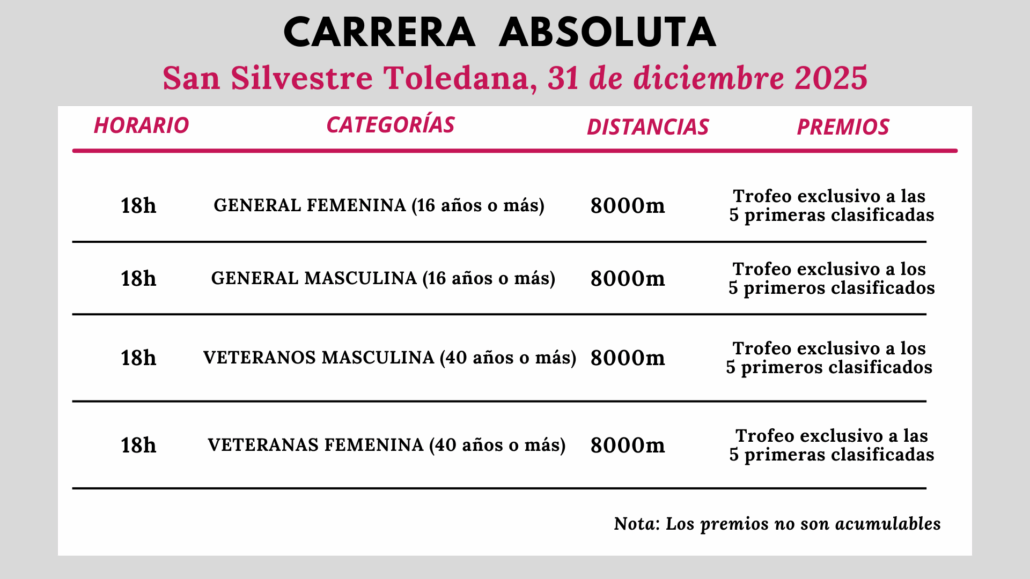 CARRERA ABSOLUTA

San Silvestre Toledana, 31 de diciembre 2025

| HORARIO | CATEGORÍAS | DISTANCIAS | PREMIOS |
|---|---|---|---|
| 18h | GENERAL FEMENINA (16 años o más) | 8000m | Trofeo exclusivo a las 5 primeras clasificadas |
| 18h | GENERAL MASCULINA (16 años o más) | 8000m | Trofeo exclusivo a los 5 primeros clasificados |
| 18h | VETERANOS MASCULINA (40 años o más) | 8000m | Trofeo exclusivo a los 5 primeros clasificados |
| 18h | VETERANAS FEMENINA (40 años o más) | 8000m | Trofeo exclusivo a las 5 primeras clasificadas |

Nota: Los premios no son acumulables